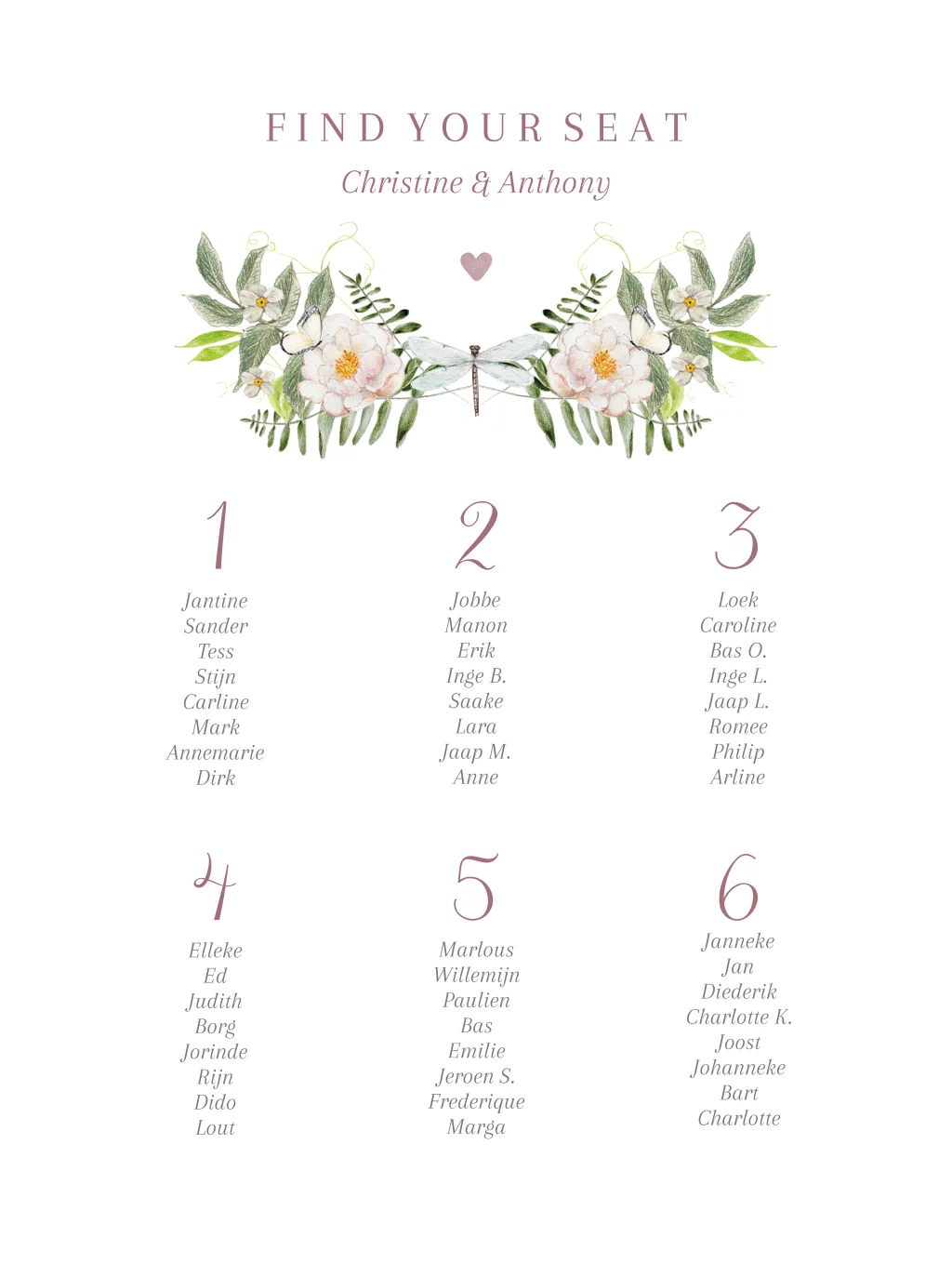 FIND YOUR SEAT

Christine & Anthony

1

Jantine
Sander
Tess
Stijn
Carline
Mark
Annemarie
Dirk

2

Jobbe
Manon
Erik
Inge B.
Saake
Lara
Jaap M.
Anne

3

Loek
Caroline
Bas O.
Inge L.
Jaap L.
Romee
Philip
Arline

4

Elleke
Ed
Judith
Borg
Jorinde
Rijn
Dido
Lout

5

Marlous
Willemijn
Paulien
Bas
Emilie
Jeroen S.
Frederique
Marga

6

Janneke
Jan
Diederik
Charlotte K.
Joost
Johanneke
Bart
Charlotte